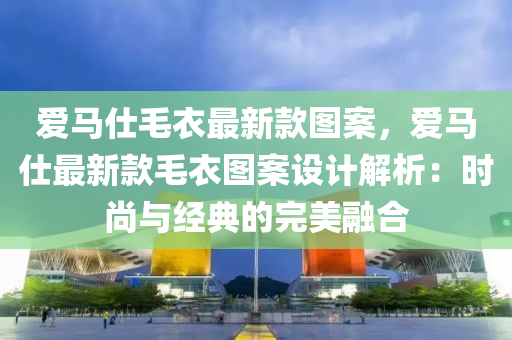 爱马仕毛衣最新款图案，爱马仕最新款毛衣图案设计解析：时尚与经典的完美融合